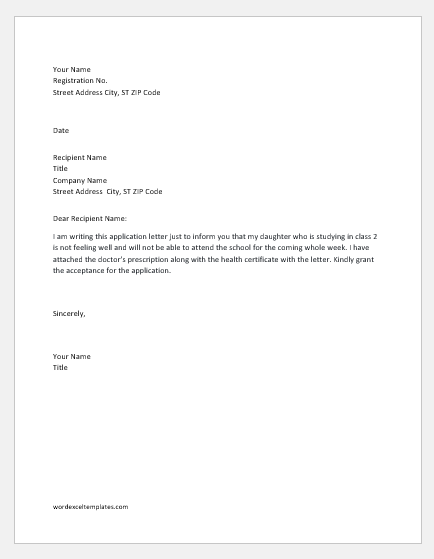 Your Name
Registration No.
Street Address City, ST ZIP Code

Date

Recipient Name
Title
Company Name
Street Address City, ST ZIP Code

Dear Recipient Name:

I am writing this application letter just to inform you that my daughter who is studying in class 2 is not feeling well and will not be able to attend the school for the coming whole week. I have attached the doctor's prescription along with the health certificate with the letter. Kindly grant the acceptance for the application.

Sincerely,

Your Name
Title

wordexceltemplates.com